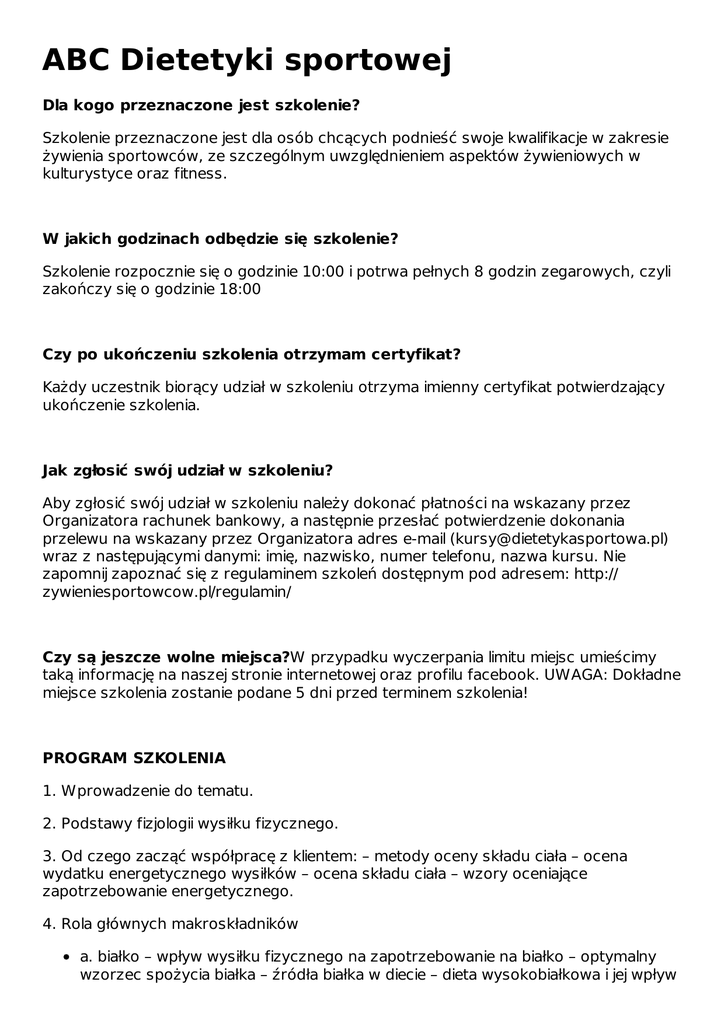 ABC Dietetyki sportowej

Dla kogo przeznaczone jest szkolenie?

Szkolenie przeznaczone jest dla osób chcących podnieść swoje kwalifikacje w zakresie żywienia sportowców, ze szczególnym uwzględnieniem aspektów żywieniowych w kulturystyce oraz fitness.

W jakich godzinach odbędzie się szkolenie?

Szkolenie rozpocznie się o godzinie 10:00 i potrwa pełnych 8 godzin zegarowych, czyli zakończy się o godzinie 18:00

Czy po ukończeniu szkolenia otrzymam certyfikat?

Każdy uczestnik biorący udział w szkoleniu otrzyma imienny certyfikat potwierdzający ukończenie szkolenia.

Jak zgłosić swój udział w szkoleniu?

Aby zgłosić swój udział w szkoleniu należy dokonać płatności na wskazany przez Organizatora rachunek bankowy, a następnie przesłać potwierdzenie dokonania przelewu na wskazany przez Organizatora adres e-mail (kursy@dietetykasportowa.pl) wraz z następującymi danymi: imię, nazwisko, numer telefonu, nazwa kursu. Nie zapomnij zapoznać się z regulaminem szkoleń dostępnym pod adresem: http://zywieniesportowcow.pl/regulamin/

Czy są jeszcze wolne miejsca?W przypadku wyczerpania limitu miejsc umieścimy taką informację na naszej stronie internetowej oraz profilu facebook. UWAGA: Dokładne miejsce szkolenia zostanie podane 5 dni przed terminem szkolenia!

PROGRAM SZKOLENIA

1. Wprowadzenie do tematu.

2. Podstawy fizjologii wysiłku fizycznego.

3. Od czego zacząć współpracę z klientem: – metody oceny składu ciała – ocena wydatku energetycznego wysiłków – ocena składu ciała – wzory oceniające zapotrzebowanie energetycznego.

4. Rola głównych makroskładników

• a. białko – wpływ wysiłku fizycznego na zapotrzebowanie na białko – optymalny wzorzec spożycia białka – źródła białka w diecie – dieta wysokobiałkowa i jej wpływ